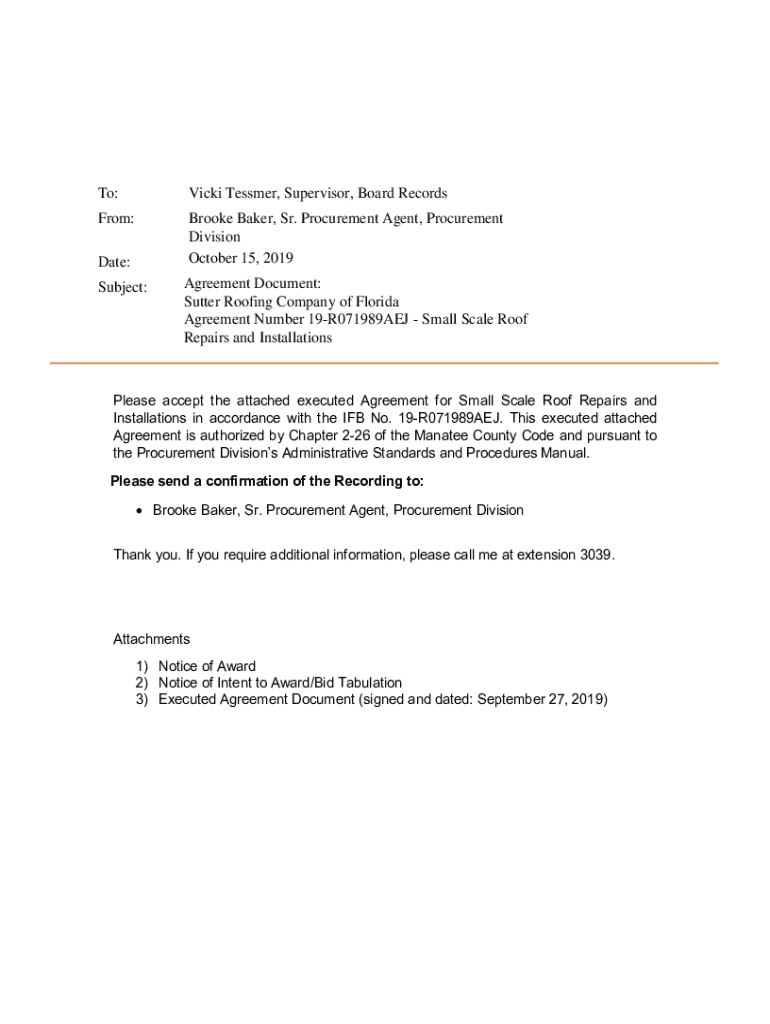 To: Vicki Tessmer, Supervisor, Board Records

From: Brooke Baker, Sr. Procurement Agent, Procurement Division

Date: October 15, 2019

Subject: Agreement Document:
Sutter Roofing Company of Florida
Agreement Number 19-R071989AEJ - Small Scale Roof Repairs and Installations

Please accept the attached executed Agreement for Small Scale Roof Repairs and Installations in accordance with the IFB No. 19-R071989AEJ. This executed attached Agreement is authorized by Chapter 2-26 of the Manatee County Code and pursuant to the Procurement Division's Administrative Standards and Procedures Manual.

Please send a confirmation of the Recording to:

• Brooke Baker, Sr. Procurement Agent, Procurement Division

Thank you. If you require additional information, please call me at extension 3039.

Attachments

1) Notice of Award
2) Notice of Intent to Award/Bid Tabulation
3) Executed Agreement Document (signed and dated: September 27, 2019)